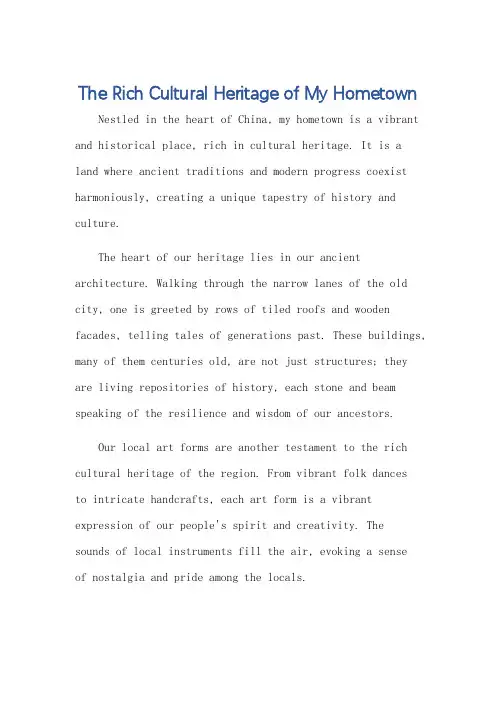 The Rich Cultural Heritage of My Hometown

Nestled in the heart of China, my hometown is a vibrant and historical place, rich in cultural heritage. It is a land where ancient traditions and modern progress coexist harmoniously, creating a unique tapestry of history and culture.

The heart of our heritage lies in our ancient architecture. Walking through the narrow lanes of the old city, one is greeted by rows of tiled roofs and wooden facades, telling tales of generations past. These buildings, many of them centuries old, are not just structures; they are living repositories of history, each stone and beam speaking of the resilience and wisdom of our ancestors.

Our local art forms are another testament to the rich cultural heritage of the region. From vibrant folk dances to intricate handcrafts, each art form is a vibrant expression of our people's spirit and creativity. The sounds of local instruments fill the air, evoking a sense of nostalgia and pride among the locals.